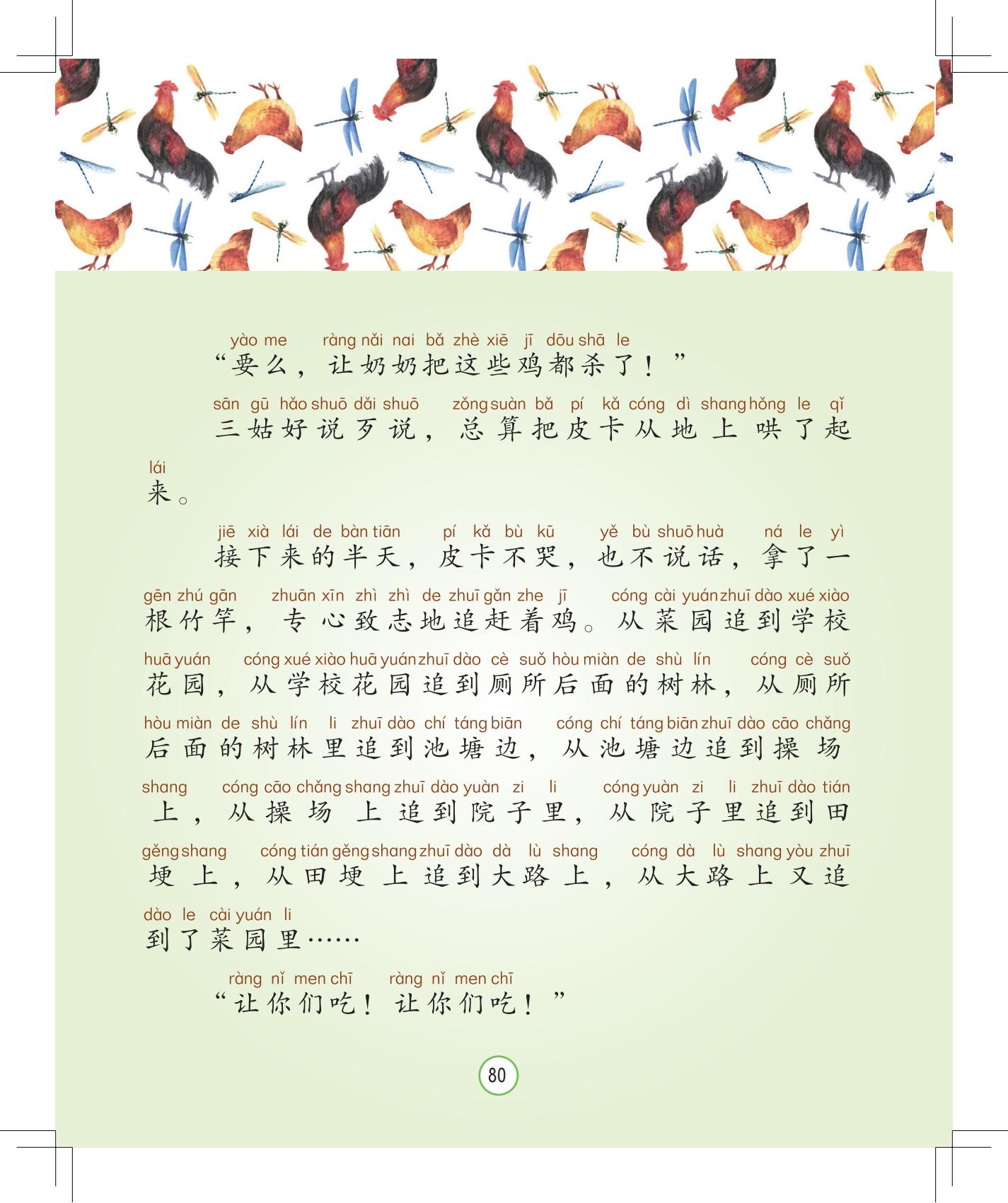 yào me ràng nǎi nai bǎ zhè xiē jī dōu shā le
“要么，让奶奶把这些鸡都杀了！”

sān gū hǎo shuō dǎi shuō zǒng suàn bǎ pí kǎ cóng dì shang hǒng le qǐ lái
三姑好说歹说，总算把皮卡从地上哄了起来。

jiē xià lái de bàn tiān pí kǎ bù kū yě bù shuō huà ná le yì gēn zhú gān zhuān xīn zhì zhì de zhuī gǎn zhe jī cóng cài yuán zhuī dào xué xiào huā yuán cóng xué xiào huā yuán zhuī dào cè suǒ hòu miàn de shù lín cóng cè suǒ hòu miàn de shù lín li zhuī dào chí táng biān cóng chí táng biān zhuī dào cāo chǎng shang cóng cāo chǎng shang zhuī dào yuàn zi li cóng yuàn zi li zhuī dào tián gěng shang cóng tián gěng shang zhuī dào dà lù shang cóng dà lù shang yòu zhuī dào le cài yuán li
接下来的半天，皮卡不哭，也不说话，拿了一根竹竿，专心致志地追赶着鸡。从菜园追到学校花园，从学校花园追到厕所后面的树林，从厕所后面的树林里追到池塘边，从池塘边追到操场上，从操场上追到院子里，从院子里追到田埂上，从田埂上追到大路上，从大路上又追到了菜园里……

ràng nǐ men chī ràng nǐ men chī
“让你们吃！让你们吃！”

80